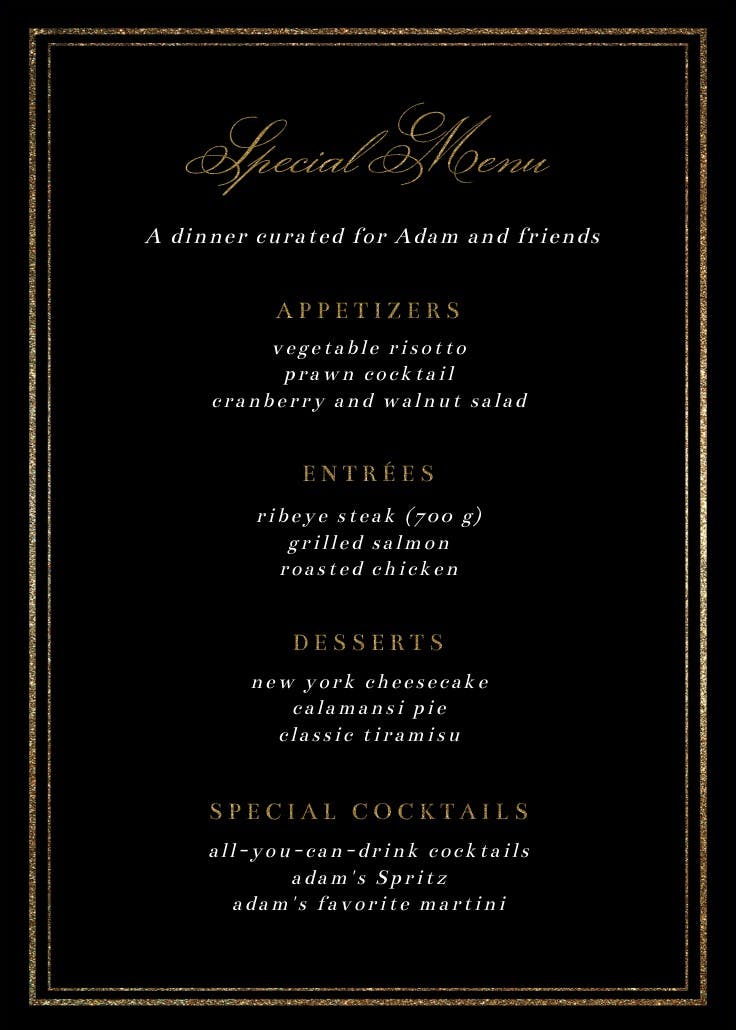 Special Menu

A dinner curated for Adam and friends

APPETIZERS

vegetable risotto
prawn cocktail
cranberry and walnut salad

ENTRÉES

ribeye steak (700 g)
grilled salmon
roasted chicken

DESSERTS

new york cheesecake
calamansi pie
classic tiramisu

SPECIAL COCKTAILS

all-you-can-drink cocktails
adam's Spritz
adam's favorite martini